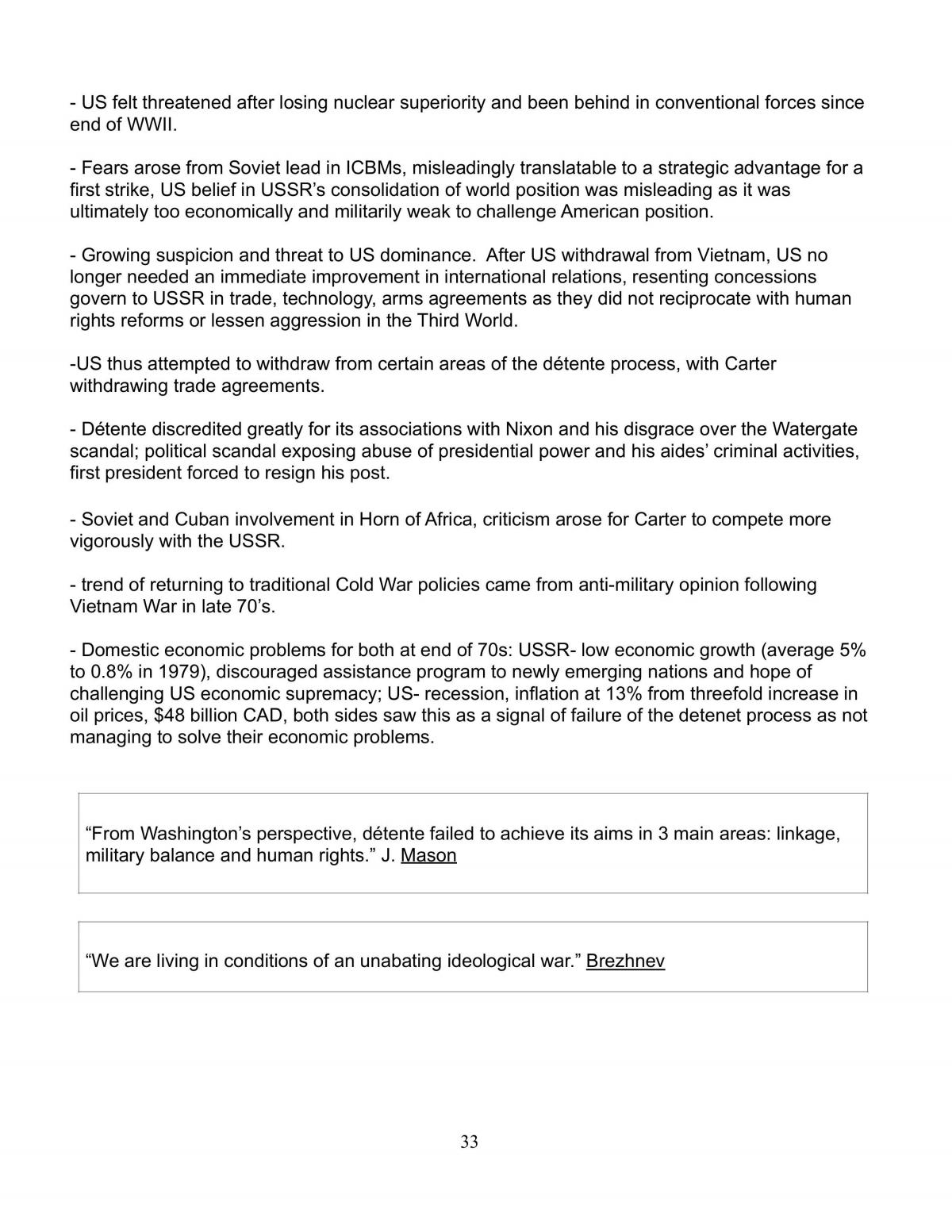 - US felt threatened after losing nuclear superiority and been behind in conventional forces since end of WWII.

- Fears arose from Soviet lead in ICBMs, misleadingly translatable to a strategic advantage for a first strike, US belief in USSR's consolidation of world position was misleading as it was ultimately too economically and militarily weak to challenge American position.

- Growing suspicion and threat to US dominance. After US withdrawal from Vietnam, US no longer needed an immediate improvement in international relations, resenting concessions govern to USSR in trade, technology, arms agreements as they did not reciprocate with human rights reforms or lessen aggression in the Third World.

-US thus attempted to withdraw from certain areas of the détente process, with Carter withdrawing trade agreements.

- Détente discredited greatly for its associations with Nixon and his disgrace over the Watergate scandal; political scandal exposing abuse of presidential power and his aides' criminal activities, first president forced to resign his post.

- Soviet and Cuban involvement in Horn of Africa, criticism arose for Carter to compete more vigorously with the USSR.

- trend of returning to traditional Cold War policies came from anti-military opinion following Vietnam War in late 70's.

- Domestic economic problems for both at end of 70s: USSR- low economic growth (average 5% to 0.8% in 1979), discouraged assistance program to newly emerging nations and hope of challenging US economic supremacy; US- recession, inflation at 13% from threefold increase in oil prices, $48 billion CAD, both sides saw this as a signal of failure of the detenet process as not managing to solve their economic problems.

"From Washington's perspective, détente failed to achieve its aims in 3 main areas: linkage, military balance and human rights." J. Mason

"We are living in conditions of an unabating ideological war." Brezhnev

33